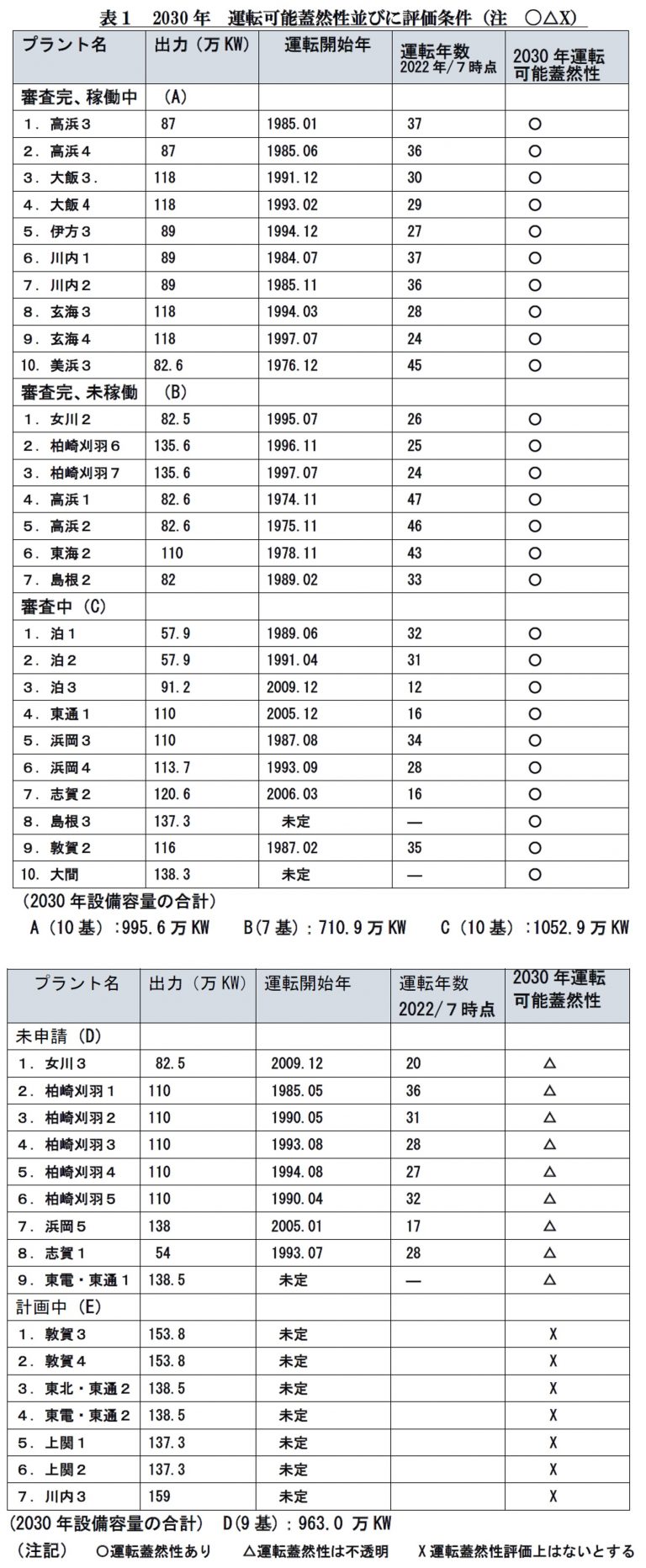 表1 2030年 運転可能蓋然性並びに評価条件(注 ○△X)

| プラント名 | 出力(万KW) | 運転開始年 | 運転年数 2022年/7時点 | 2030年運転可能蓋然性 |
|---|---|---|---|---|
| 審査完、稼働中 | (A) | | | |
| 1.高浜3 | 87 | 1985.01 | 37 | ○ |
| 2.高浜4 | 87 | 1985.06 | 36 | ○ |
| 3.大飯3. | 118 | 1991.12 | 30 | ○ |
| 4.大飯4 | 118 | 1993.02 | 29 | ○ |
| 5.伊方3 | 89 | 1994.12 | 27 | ○ |
| 6.川内1 | 89 | 1984.07 | 37 | ○ |
| 7.川内2 | 89 | 1985.11 | 36 | ○ |
| 8.玄海3 | 118 | 1994.03 | 28 | ○ |
| 9.玄海4 | 118 | 1997.07 | 24 | ○ |
| 10.美浜3 | 82.6 | 1976.12 | 45 | ○ |
| 審査完、未稼働 | (B) | | | |
| 1.女川2 | 82.5 | 1995.07 | 26 | ○ |
| 2.柏崎刈羽6 | 135.6 | 1996.11 | 25 | ○ |
| 3.柏崎刈羽7 | 135.6 | 1997.07 | 24 | ○ |
| 4.高浜1 | 82.6 | 1974.11 | 47 | ○ |
| 5.高浜2 | 82.6 | 1975.11 | 46 | ○ |
| 6.東海2 | 110 | 1978.11 | 43 | ○ |
| 7.島根2 | 82 | 1989.02 | 33 | ○ |
| 審査中(C) | | | | |
| 1.泊1 | 57.9 | 1989.06 | 32 | ○ |
| 2.泊2 | 57.9 | 1991.04 | 31 | ○ |
| 3.泊3 | 91.2 | 2009.12 | 12 | ○ |
| 4.東通1 | 110 | 2005.12 | 16 | ○ |
| 5.浜岡3 | 110 | 1987.08 | 34 | ○ |
| 6.浜岡4 | 113.7 | 1993.09 | 28 | ○ |
| 7.志賀2 | 120.6 | 2006.03 | 16 | ○ |
| 8.島根3 | 137.3 | 未定 | — | ○ |
| 9.敦賀2 | 116 | 1987.02 | 35 | ○ |
| 10.大間 | 138.3 | 未定 | — | ○ |

(2030年設備容量の合計)
A(10基):995.6万KW B(7基):710.9万KW C(10基):1052.9万KW

| プラント名 | 出力(万KW) | 運転開始年 | 運転年数 2022/7時点 | 2030年運転可能蓋然性 |
|---|---|---|---|---|
| 未申請(D) | | | | |
| 1.女川3 | 82.5 | 2009.12 | 20 | △ |
| 2.柏崎刈羽1 | 110 | 1985.05 | 36 | △ |
| 3.柏崎刈羽2 | 110 | 1990.05 | 31 | △ |
| 4.柏崎刈羽3 | 110 | 1993.08 | 28 | △ |
| 5.柏崎刈羽4 | 110 | 1994.08 | 27 | △ |
| 6.柏崎刈羽5 | 110 | 1990.04 | 32 | △ |
| 7.浜岡5 | 138 | 2005.01 | 17 | △ |
| 8.志賀1 | 54 | 1993.07 | 28 | △ |
| 9.東電・東通1 | 138.5 | 未定 | — | △ |
| 計画中(E) | | | | |
| 1.敦賀3 | 153.8 | 未定 | | X |
| 2.敦賀4 | 153.8 | 未定 | | X |
| 3.東北・東通2 | 138.5 | 未定 | | X |
| 4.東電・東通2 | 138.5 | 未定 | | X |
| 5.上関1 | 137.3 | 未定 | | X |
| 6.上関2 | 137.3 | 未定 | | X |
| 7.川内3 | 159 | 未定 | | X |

(2030年設備容量の合計) D(9基):963.0万KW

(注記) ○運転蓋然性あり △運転蓋然性は不透明 X運転蓋然性評価上はないとする